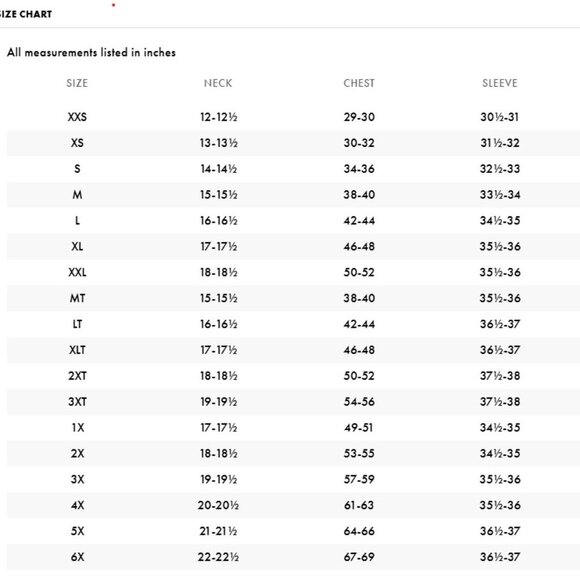 IZE CHART

All measurements listed in inches

| SIZE | NECK | CHEST | SLEEVE |
|---|---|---|---|
| XXS | 12-12½ | 29-30 | 30½-31 |
| XS | 13-13½ | 30-32 | 31½-32 |
| S | 14-14½ | 34-36 | 32½-33 |
| M | 15-15½ | 38-40 | 33½-34 |
| L | 16-16½ | 42-44 | 34½-35 |
| XL | 17-17½ | 46-48 | 35½-36 |
| XXL | 18-18½ | 50-52 | 35½-36 |
| MT | 15-15½ | 38-40 | 35½-36 |
| LT | 16-16½ | 42-44 | 36½-37 |
| XLT | 17-17½ | 46-48 | 36½-37 |
| 2XT | 18-18½ | 50-52 | 37½-38 |
| 3XT | 19-19½ | 54-56 | 37½-38 |
| 1X | 17-17½ | 49-51 | 34½-35 |
| 2X | 18-18½ | 53-55 | 34½-35 |
| 3X | 19-19½ | 57-59 | 35½-36 |
| 4X | 20-20½ | 61-63 | 35½-36 |
| 5X | 21-21½ | 64-66 | 36½-37 |
| 6X | 22-22½ | 67-69 | 36½-37 |